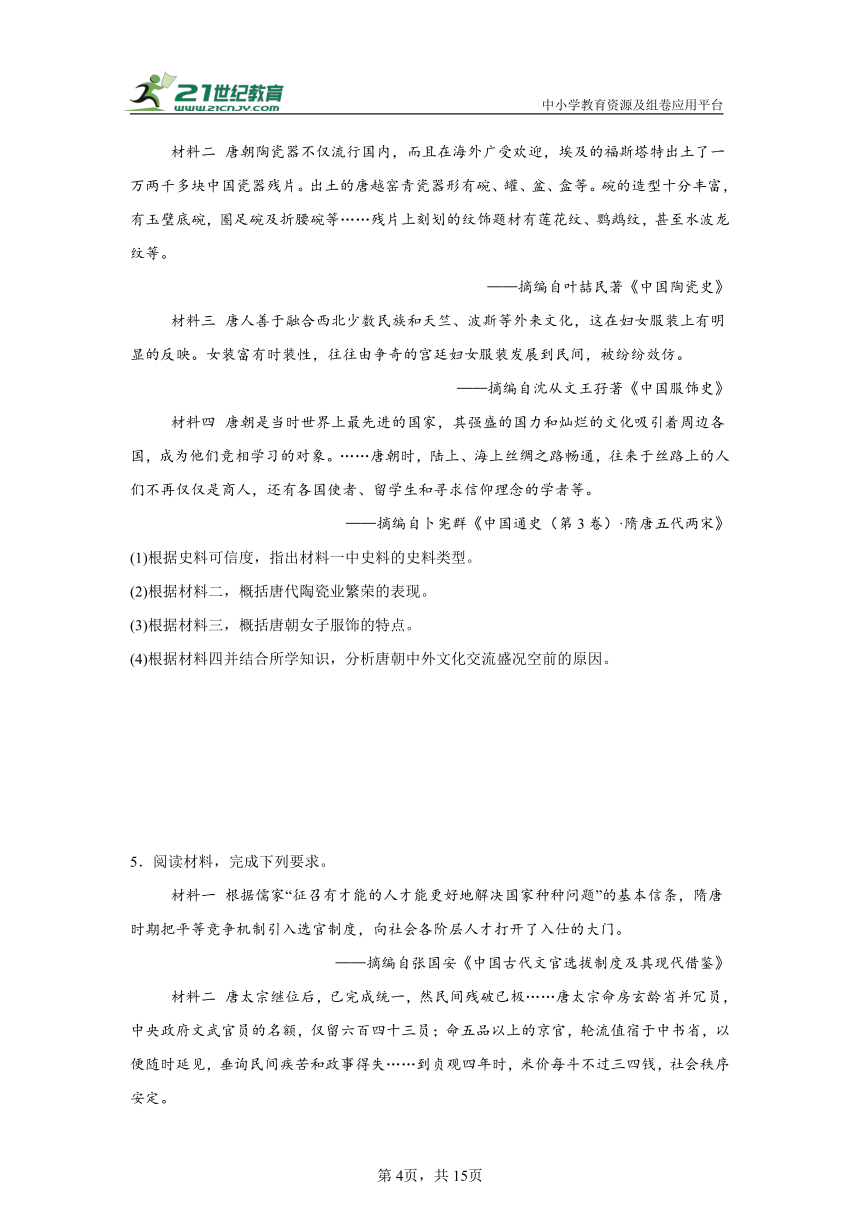 21世纪教育
www.21cnjy.com
中小学教育资源及组卷应用平台

材料二 唐朝陶瓷器不仅流行国内，而且在海外广受欢迎，埃及的福斯塔特出土了一万两千多块中国瓷器残片。出土的唐越窑青瓷器形有碗、罐、盆、盒等。碗的造型十分丰富，有玉璧底碗，圈足碗及折腰碗等……残片上刻划的纹饰题材有莲花纹、鹦鹉纹，甚至水波龙纹等。

——摘编自叶喆民著《中国陶瓷史》

材料三 唐人善于融合西北少数民族和天竺、波斯等外来文化，这在妇女服装上有明显的反映。女装富有时装性，往往由争奇的宫廷妇女服装发展到民间，被纷纷效仿。

——摘编自沈从文王孖著《中国服饰史》

材料四 唐朝是当时世界上最先进的国家，其强盛的国力和灿烂的文化吸引着周边各国，成为他们竞相学习的对象。……唐朝时，陆上、海上丝绸之路畅通，往来于丝路上的人们不再仅仅是商人，还有各国使者、留学生和寻求信仰理念的学者等。

——摘编自卜宪群《中国通史（第3卷）·隋唐五代两宋》

(1)根据史料可信度，指出材料一中史料的史料类型。

(2)根据材料二，概括唐代陶瓷业繁荣的表现。

(3)根据材料三，概括唐朝女子服饰的特点。

(4)根据材料四并结合所学知识，分析唐朝中外文化交流盛况空前的原因。

5．阅读材料，完成下列要求。

材料一 根据儒家“征召有才能的人才能更好地解决国家种种问题”的基本信条，隋唐时期把平等竞争机制引入选官制度，向社会各阶层人才打开了入仕的大门。

——摘编自张国安《中国古代文官选拔制度及其现代借鉴》

材料二 唐太宗继位后，已完成统一，然民间残破已极……唐太宗命房玄龄省并冗员，中央政府文武官员的名额，仅留六百四十三员；命五品以上的京官，轮流值宿于中书省，以便随时延见，垂询民间疾苦和政事得失……到贞观四年时，米价每斗不过三四钱，社会秩序安定。

第4页，共15页